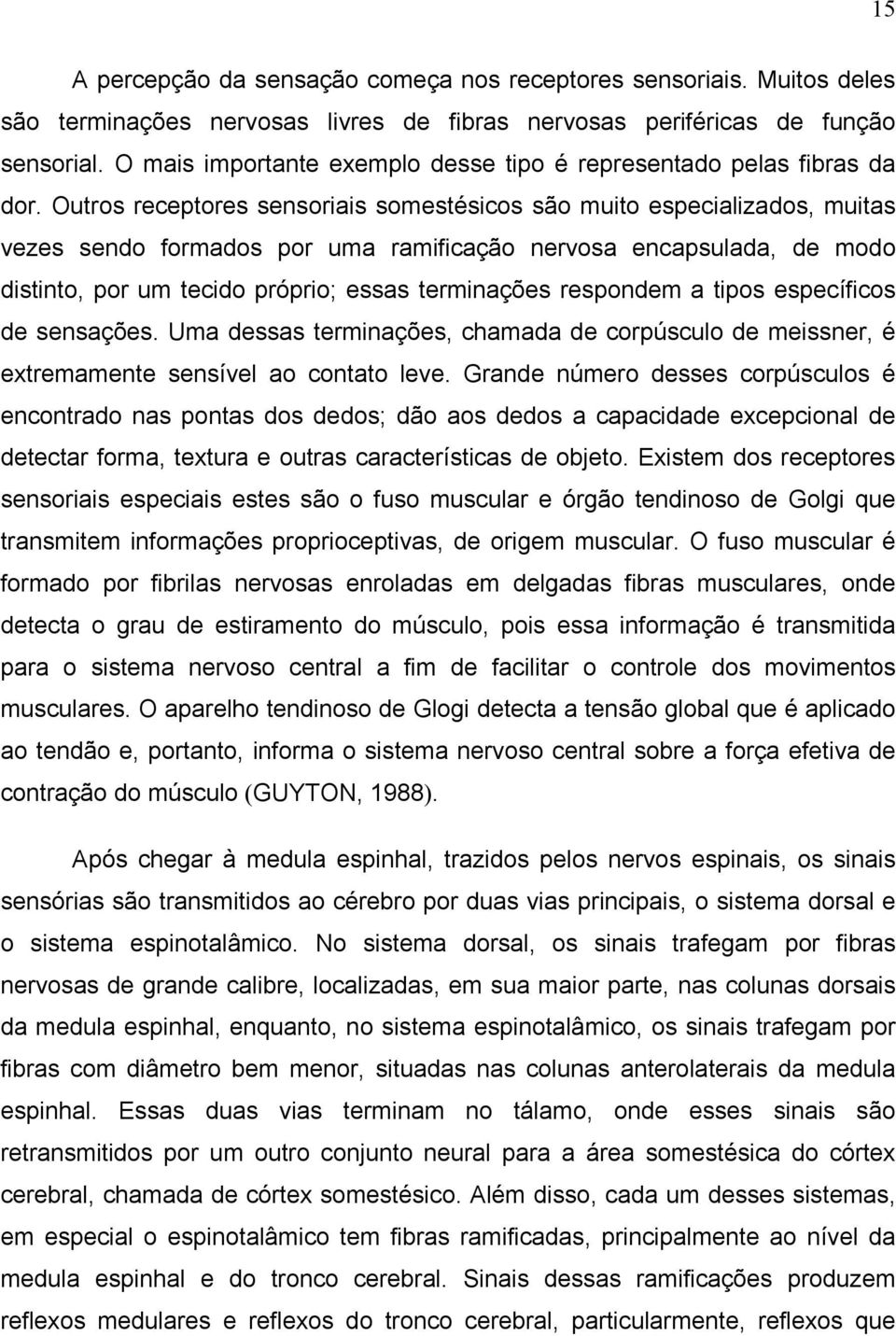 15

A percepção da sensação começa nos receptores sensoriais. Muitos deles são terminações nervosas livres de fibras nervosas periféricas de função sensorial. O mais importante exemplo desse tipo é representado pelas fibras da dor. Outros receptores sensoriais somestésicos são muito especializados, muitas vezes sendo formados por uma ramificação nervosa encapsulada, de modo distinto, por um tecido próprio; essas terminações respondem a tipos específicos de sensações. Uma dessas terminações, chamada de corpúsculo de meissner, é extremamente sensível ao contato leve. Grande número desses corpúsculos é encontrado nas pontas dos dedos; dão aos dedos a capacidade excepcional de detectar forma, textura e outras características de objeto. Existem dos receptores sensoriais especiais estes são o fuso muscular e órgão tendinoso de Golgi que transmitem informações proprioceptivas, de origem muscular. O fuso muscular é formado por fibrilas nervosas enroladas em delgadas fibras musculares, onde detecta o grau de estiramento do músculo, pois essa informação é transmitida para o sistema nervoso central a fim de facilitar o controle dos movimentos musculares. O aparelho tendinoso de Glogi detecta a tensão global que é aplicado ao tendão e, portanto, informa o sistema nervoso central sobre a força efetiva de contração do músculo (GUYTON, 1988).

Após chegar à medula espinhal, trazidos pelos nervos espinais, os sinais sensórias são transmitidos ao cérebro por duas vias principais, o sistema dorsal e o sistema espinotalâmico. No sistema dorsal, os sinais trafegam por fibras nervosas de grande calibre, localizadas, em sua maior parte, nas colunas dorsais da medula espinhal, enquanto, no sistema espinotalâmico, os sinais trafegam por fibras com diâmetro bem menor, situadas nas colunas anterolaterais da medula espinhal. Essas duas vias terminam no tálamo, onde esses sinais são retransmitidos por um outro conjunto neural para a área somestésica do córtex cerebral, chamada de córtex somestésico. Além disso, cada um desses sistemas, em especial o espinotalâmico tem fibras ramificadas, principalmente ao nível da medula espinhal e do tronco cerebral. Sinais dessas ramificações produzem reflexos medulares e reflexos do tronco cerebral, particularmente, reflexos que